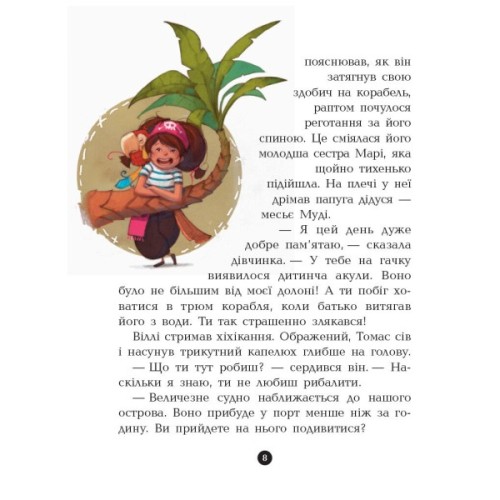 пояснював, як він затягнув свою здобич на корабель, раптом почулося реготання за його спиною. Це сміялася його молодша сестра Марі, яка щойно тихенько підійшла. На плечі у неї дрімав папуга дідуся — месьє Муді.

— Я цей день дуже добре пам'ятаю, — сказала дівчинка. — У тебе на гачку виявилося дитинча акули. Воно було не більшим від моєї долоні! А ти побіг ховатися в трюм корабля, коли батько витягав його з води. Ти так страшенно злякався!

Віллі стримав хіхікання. Ображений, Томас сів і насунув трикутний капелюх глибше на голову.

— Що ти тут робиш? — сердився він. — Наскільки я знаю, ти не любиш рибалити.

— Величезне судно наближається до нашого острова. Воно прибуде у порт менше ніж за годину. Ви прийдете на нього подивитися?

8